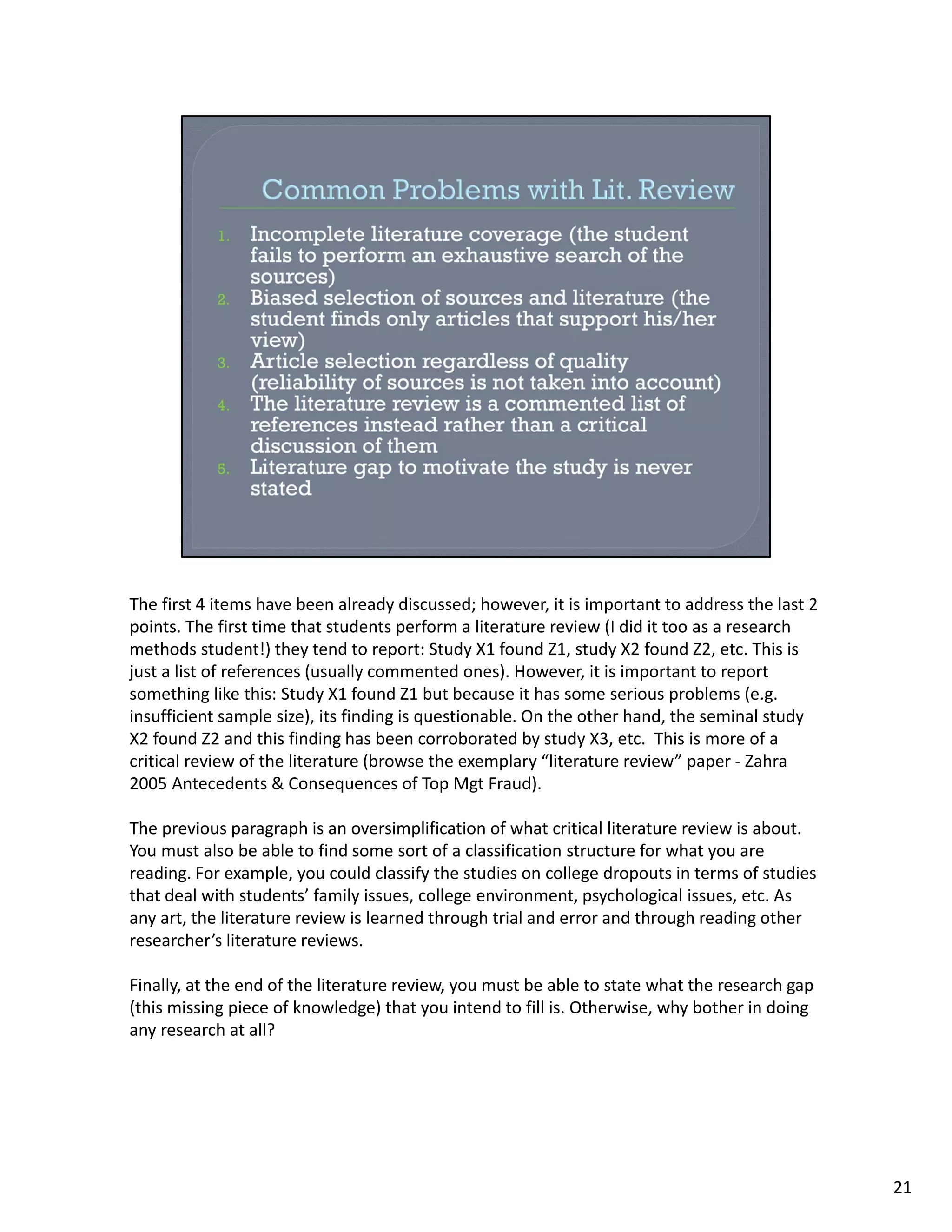 Common Problems with Lit. Review

1. Incomplete literature coverage (the student fails to perform an exhaustive search of the sources)
2. Biased selection of sources and literature (the student finds only articles that support his/her view)
3. Article selection regardless of quality (reliability of sources is not taken into account)
4. The literature review is a commented list of references instead rather than a critical discussion of them
5. Literature gap to motivate the study is never stated

The first 4 items have been already discussed; however, it is important to address the last 2 points. The first time that students perform a literature review (I did it too as a research methods student!) they tend to report: Study X1 found Z1, study X2 found Z2, etc. This is just a list of references (usually commented ones). However, it is important to report something like this: Study X1 found Z1 but because it has some serious problems (e.g. insufficient sample size), its finding is questionable. On the other hand, the seminal study X2 found Z2 and this finding has been corroborated by study X3, etc. This is more of a critical review of the literature (browse the exemplary “literature review” paper - Zahra 2005 Antecedents & Consequences of Top Mgt Fraud).

The previous paragraph is an oversimplification of what critical literature review is about. You must also be able to find some sort of a classification structure for what you are reading. For example, you could classify the studies on college dropouts in terms of studies that deal with students’ family issues, college environment, psychological issues, etc. As any art, the literature review is learned through trial and error and through reading other researcher’s literature reviews.

Finally, at the end of the literature review, you must be able to state what the research gap (this missing piece of knowledge) that you intend to fill is. Otherwise, why bother in doing any research at all?

21